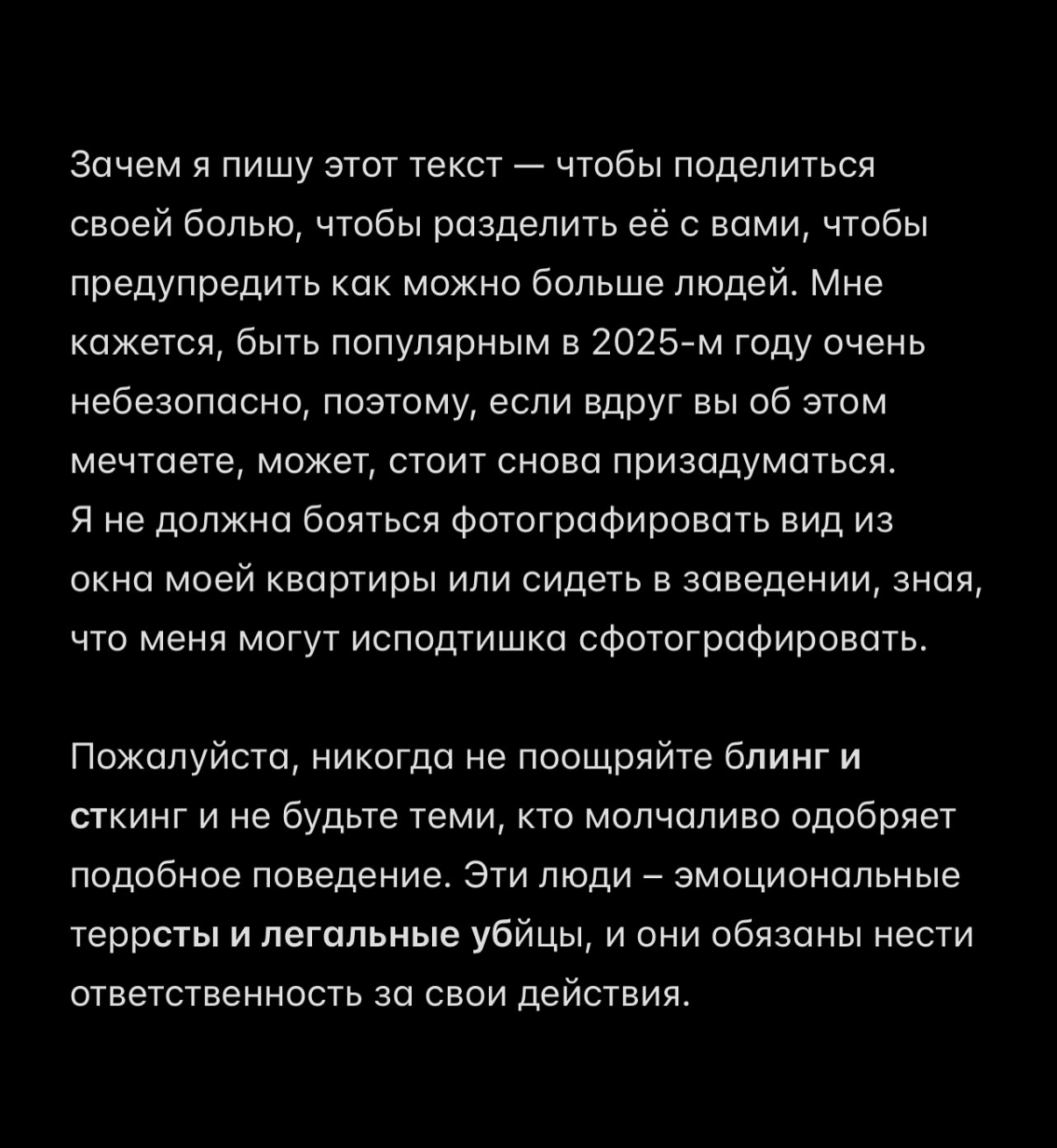 Зачем я пишу этот текст — чтобы поделиться своей болью, чтобы разделить её с вами, чтобы предупредить как можно больше людей. Мне кажется, быть популярным в 2025-м году очень небезопасно, поэтому, если вдруг вы об этом мечтаете, может, стоит снова призадуматься. Я не должна бояться фотографировать вид из окна моей квартиры или сидеть в заведении, зная, что меня могут исподтишка сфотографировать.

Пожалуйста, никогда не поощряйте блинг и сткинг и не будьте теми, кто молчаливо одобряет подобное поведение. Эти люди – эмоциональные террсты и легальные убйцы, и они обязаны нести ответственность за свои действия.